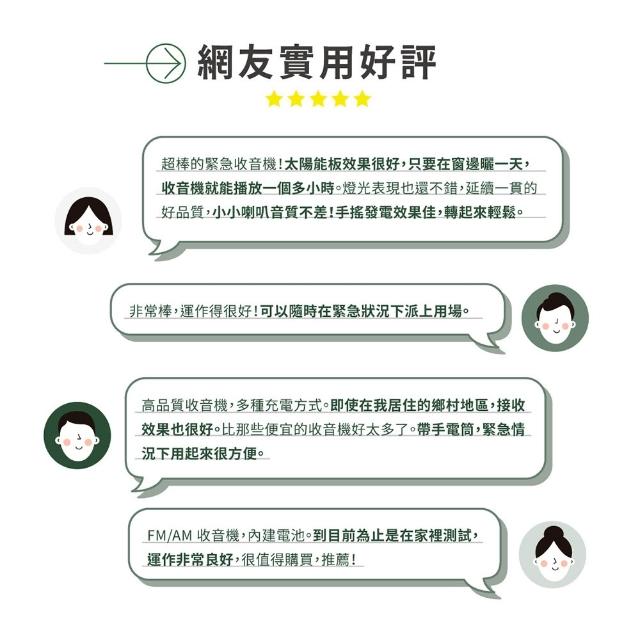 網友實用好評

超棒的緊急收音機！太陽能板效果很好，只要在窗邊曬一天，收音機就能播放一個多小時。燈光表現也還不錯，延續一貫的好品質，小小喇叭音質不差！手搖發電效果佳，轉起來輕鬆。

非常棒，運作得很好！可以隨時在緊急狀況下派上用場。

高品質收音機，多種充電方式。即使在我居住的鄉村地區，接收效果也很好。比那些便宜的收音機好太多了。帶手電筒，緊急情況下用起來很方便。

FM/AM 收音機，內建電池。到目前為止是在家裡測試，運作非常良好，很值得購買，推薦！